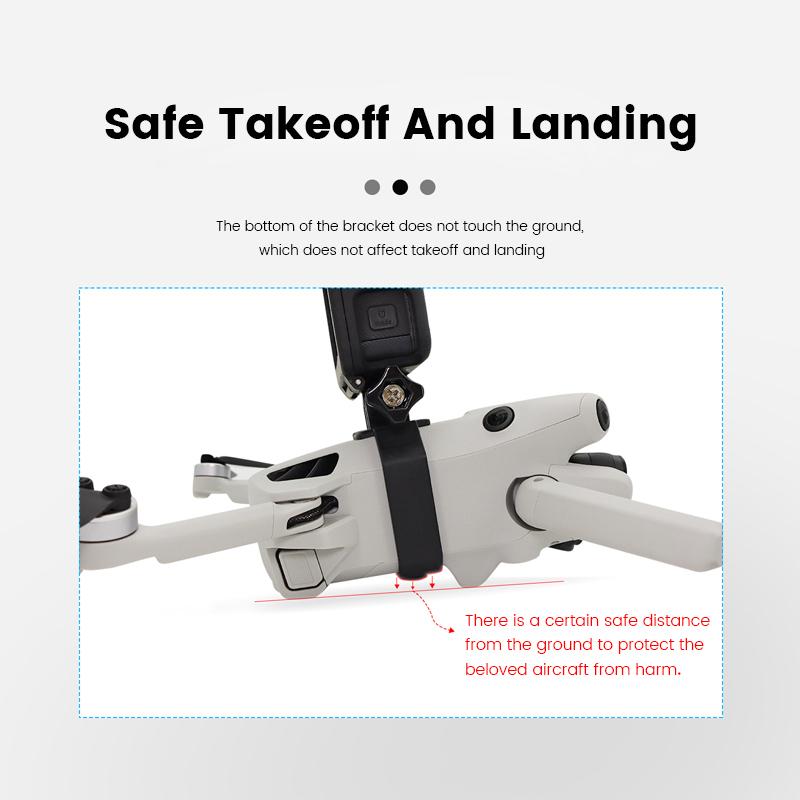 Safe Takeoff And Landing

The bottom of the bracket does not touch the ground, which does not affect takeoff and landing

There is a certain safe distance from the ground to protect the beloved aircraft from harm.